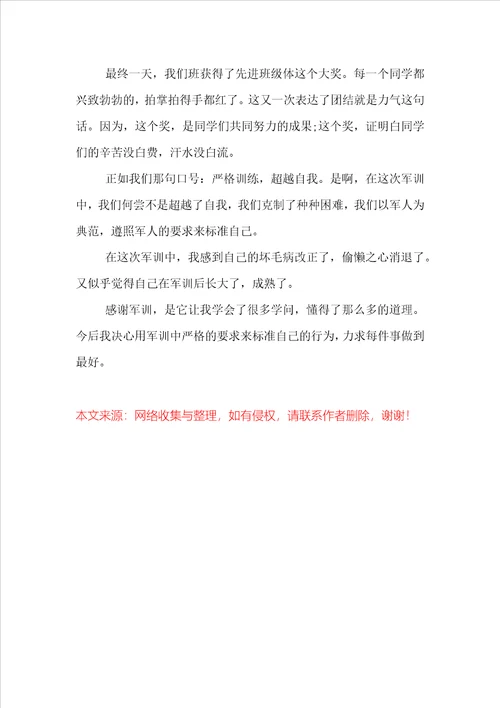 最终一天，我们班获得了先进班级体这个大奖。每一个同学都兴致勃勃的，拍掌拍得手都红了。这又一次表达了团结就是力气这句话。因为，这个奖，是同学们共同努力的成果;这个奖，证明白同学们的辛苦没白费，汗水没白流。

正如我们那句口号：严格训练，超越自我。是啊，在这次军训中，我们何尝不是超越了自我，我们克制了种种困难，我们以军人为典范，遵照军人的要求来标准自己。

在这次军训中，我感到自己的坏毛病改正了，偷懒之心消退了。又似乎觉得自己在军训后长大了，成熟了。

感谢军训，是它让我学会了很多学问，懂得了那么多的道理。今后我决心用军训中严格的要求来标准自己的行为，力求每件事做到最好。

本文来源：网络收集与整理，如有侵权，请联系作者删除，谢谢！